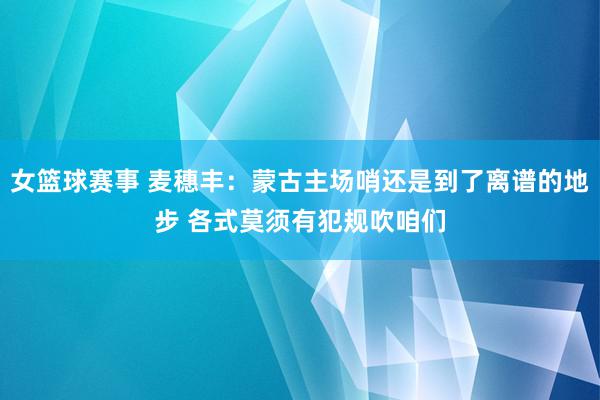 女篮球赛事 麦穗丰：蒙古主场哨还是到了离谱的地步 各式莫须有犯规吹咱们